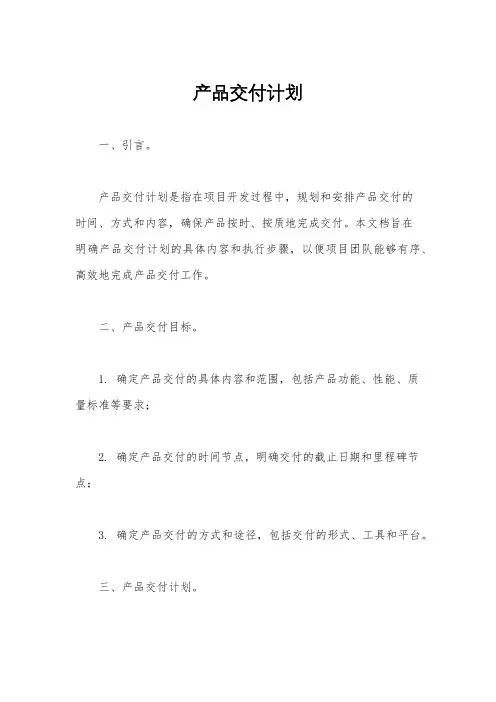 产品交付计划

一、引言。

产品交付计划是指在项目开发过程中，规划和安排产品交付的时间、方式和内容，确保产品按时、按质地完成交付。本文档旨在明确产品交付计划的具体内容和执行步骤，以便项目团队能够有序、高效地完成产品交付工作。

二、产品交付目标。

1. 确定产品交付的具体内容和范围，包括产品功能、性能、质量标准等要求；

2. 确定产品交付的时间节点，明确交付的截止日期和里程碑节点；

3. 确定产品交付的方式和途径，包括交付的形式、工具和平台。

三、产品交付计划。